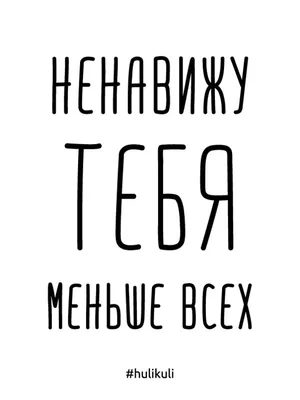 НЕНАВИЖУ
ТЕБЯ
МЕНЬШЕ ВСЕХ

#hulikuli